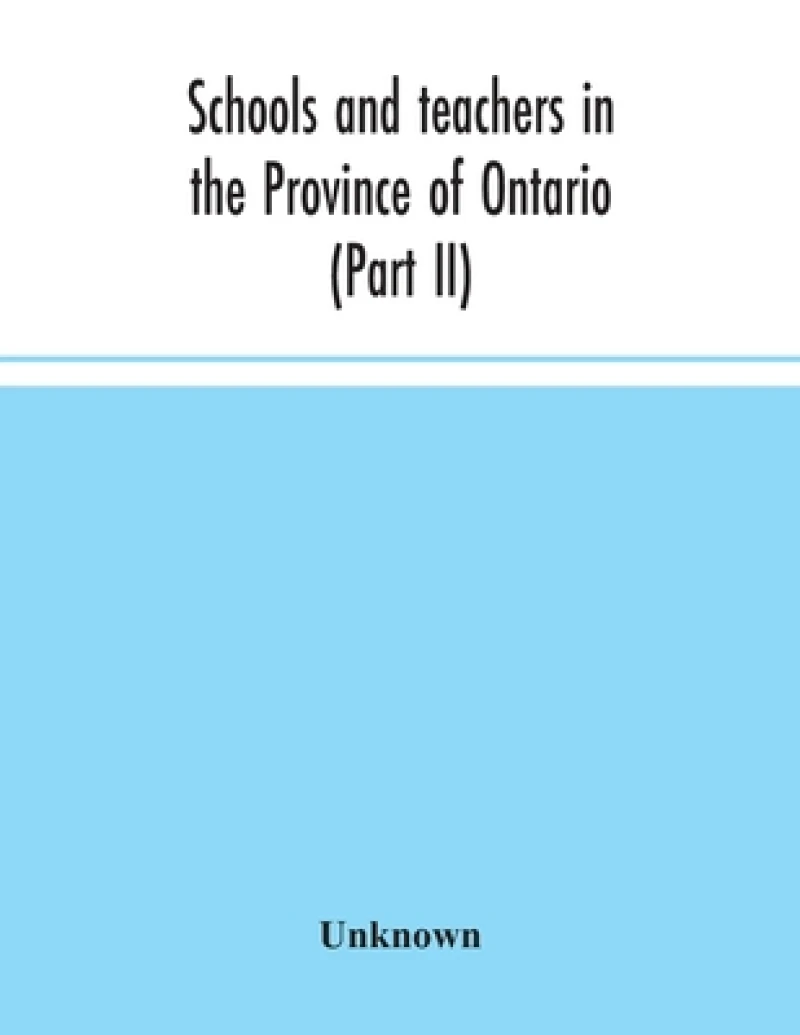 Schools and teachers in the Province of Ontario (Part II)

Unknown